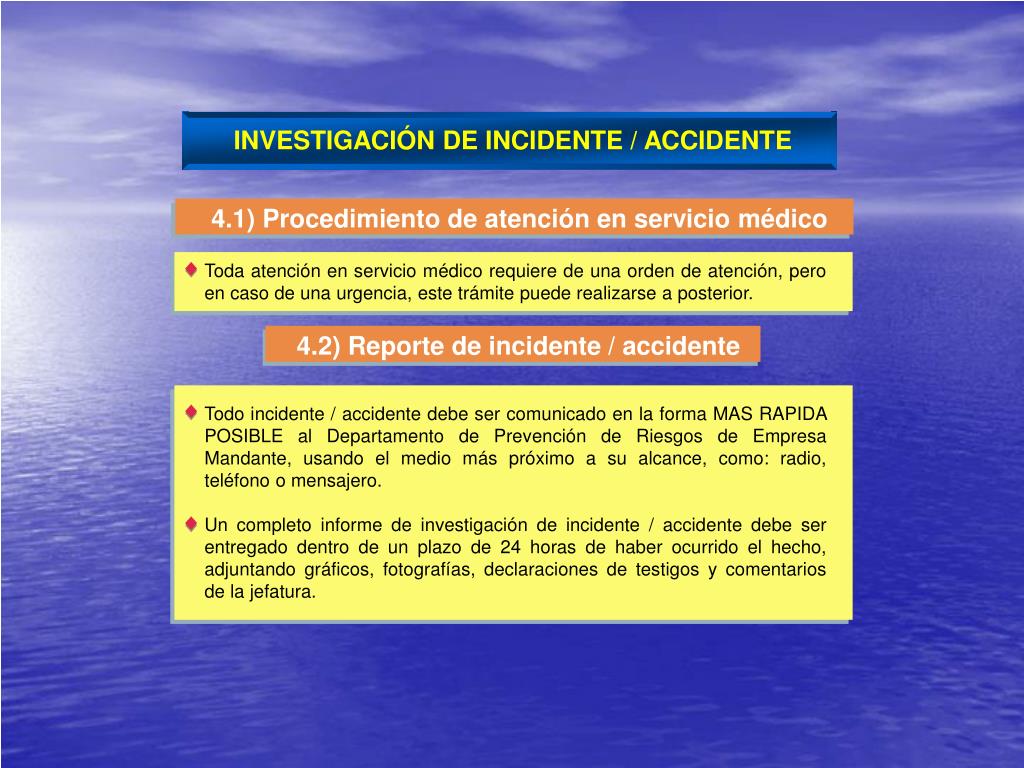 INVESTIGACIÓN DE INCIDENTE / ACCIDENTE

4.1) Procedimiento de atención en servicio médico

Toda atención en servicio médico requiere de una orden de atención, pero en caso de una urgencia, este trámite puede realizarse a posterior.

4.2) Reporte de incidente / accidente

Todo incidente / accidente debe ser comunicado en la forma MAS RAPIDA POSIBLE al Departamento de Prevención de Riesgos de Empresa Mandante, usando el medio más próximo a su alcance, como: radio, teléfono o mensajero.

Un completo informe de investigación de incidente / accidente debe ser entregado dentro de un plazo de 24 horas de haber ocurrido el hecho, adjuntando gráficos, fotografías, declaraciones de testigos y comentarios de la jefatura.